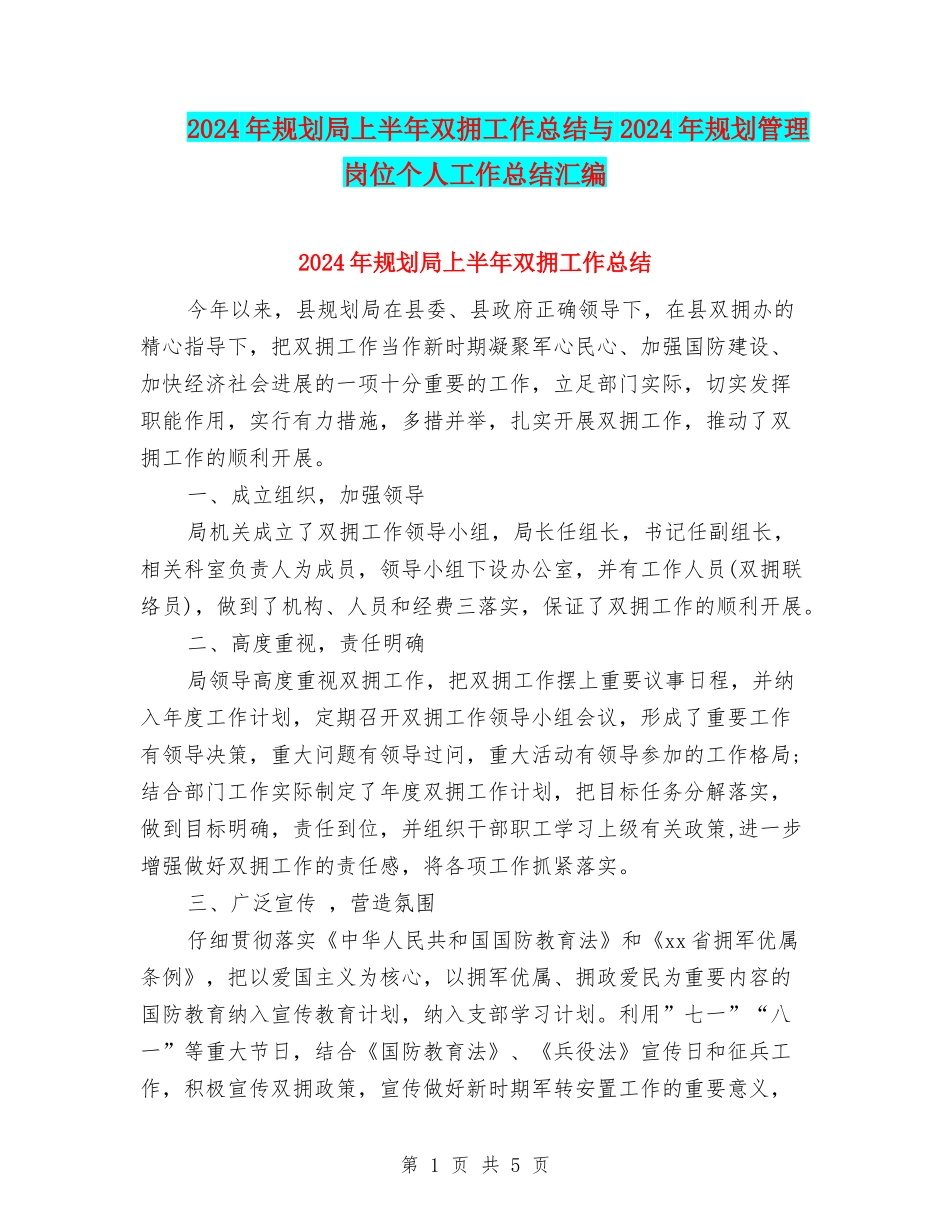 2024年规划局上半年双拥工作总结与2024年规划管理岗位个人工作总结汇编

2024年规划局上半年双拥工作总结

今年以来，县规划局在县委、县政府正确领导下，在县双拥办的精心指导下，把双拥工作当作新时期凝聚军心民心、加强国防建设、加快经济社会进展的一项十分重要的工作，立足部门实际，切实发挥职能作用，实行有力措施，多措并举，扎实开展双拥工作，推动了双拥工作的顺利开展。

一、成立组织，加强领导

局机关成立了双拥工作领导小组，局长任组长，书记任副组长，相关科室负责人为成员，领导小组下设办公室，并有工作人员(双拥联络员)，做到了机构、人员和经费三落实，保证了双拥工作的顺利开展。

二、高度重视，责任明确

局领导高度重视双拥工作，把双拥工作摆上重要议事日程，并纳入年度工作计划，定期召开双拥工作领导小组会议，形成了重要工作有领导决策，重大问题有领导过问，重大活动有领导参加的工作格局;结合部门工作实际制定了年度双拥工作计划，把目标任务分解落实，做到目标明确，责任到位，并组织干部职工学习上级有关政策,进一步增强做好双拥工作的责任感，将各项工作抓紧落实。

三、广泛宣传 ，营造氛围

仔细贯彻落实《中华人民共和国国防教育法》和《xx省拥军优属条例》，把以爱国主义为核心，以拥军优属、拥政爱民为重要内容的国防教育纳入宣传教育计划，纳入支部学习计划。利用”七一”“八一”等重大节日，结合《国防教育法》、《兵役法》宣传日和征兵工作，积极宣传双拥政策，宣传做好新时期军转安置工作的重要意义，

第 1 页 共 5 页